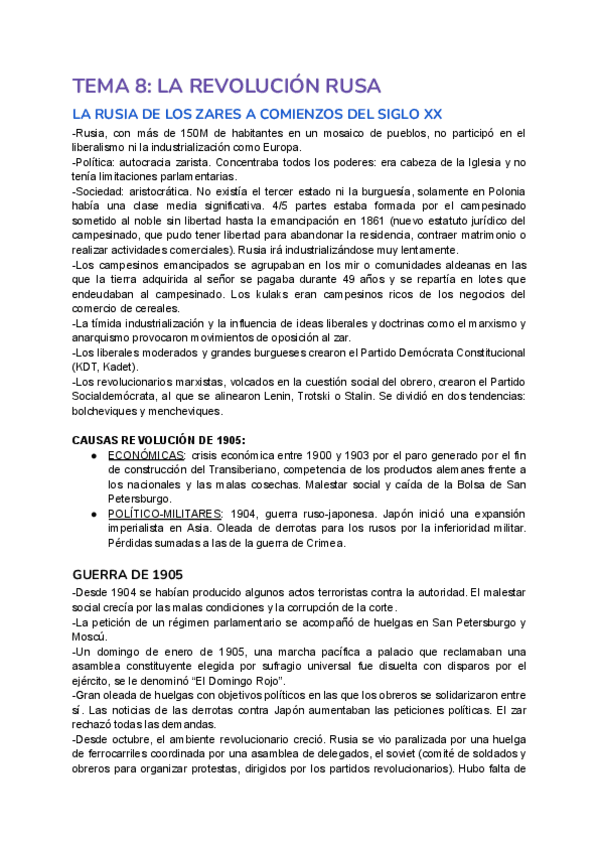 TEMA 8: LA REVOLUCIÓN RUSA

LA RUSIA DE LOS ZARES A COMIENZOS DEL SIGLO XX

-Rusia, con más de 150M de habitantes en un mosaico de pueblos, no participó en el liberalismo ni la industrialización como Europa.
-Política: autocracia zarista. Concentraba todos los poderes: era cabeza de la Iglesia y no tenía limitaciones parlamentarias.
-Sociedad: aristocrática. No existía el tercer estado ni la burguesía, solamente en Polonia había una clase media significativa. 4/5 partes estaba formada por el campesinado sometido al noble sin libertad hasta la emancipación en 1861 (nuevo estatuto jurídico del campesinado, que pudo tener libertad para abandonar la residencia, contraer matrimonio o realizar actividades comerciales). Rusia irá industrializándose muy lentamente.
-Los campesinos emancipados se agrupaban en los mir o comunidades aldeanas en las que la tierra adquirida al señor se pagaba durante 49 años y se repartía en lotes que endeudaban al campesinado. Los kulaks eran campesinos ricos de los negocios del comercio de cereales.
-La tímida industrialización y la influencia de ideas liberales y doctrinas como el marxismo y anarquismo provocaron movimientos de oposición al zar.
-Los liberales moderados y grandes burgueses crearon el Partido Demócrata Constitucional (KDT, Kadet).
-Los revolucionarios marxistas, volcados en la cuestión social del obrero, crearon el Partido Socialdemócrata, al que se alinearon Lenin, Trotski o Stalin. Se dividió en dos tendencias: bolcheviques y mencheviques.

CAUSAS REVOLUCIÓN DE 1905:
● ECONÓMICAS: crisis económica entre 1900 y 1903 por el paro generado por el fin de construcción del Transiberiano, competencia de los productos alemanes frente a los nacionales y las malas cosechas. Malestar social y caída de la Bolsa de San Petersburgo.
● POLÍTICO-MILITARES: 1904, guerra ruso-japonesa. Japón inició una expansión imperialista en Asia. Oleada de derrotas para los rusos por la inferioridad militar. Pérdidas sumadas a las de la guerra de Crimea.

GUERRA DE 1905

-Desde 1904 se habían producido algunos actos terroristas contra la autoridad. El malestar social crecía por las malas condiciones y la corrupción de la corte.
-La petición de un régimen parlamentario se acompañó de huelgas en San Petersburgo y Moscú.
-Un domingo de enero de 1905, una marcha pacífica a palacio que reclamaban una asamblea constituyente elegida por sufragio universal fue disuelta con disparos por el ejército, se le denominó "El Domingo Rojo".
-Gran oleada de huelgas con objetivos políticos en las que los obreros se solidarizaron entre sí. Las noticias de las derrotas contra Japón aumentaban las peticiones políticas. El zar rechazó todas las demandas.
-Desde octubre, el ambiente revolucionario creció. Rusia se vio paralizada por una huelga de ferrocarriles coordinada por una asamblea de delegados, el soviet (comité de soldados y obreros para organizar protestas, dirigidos por los partidos revolucionarios). Hubo falta de